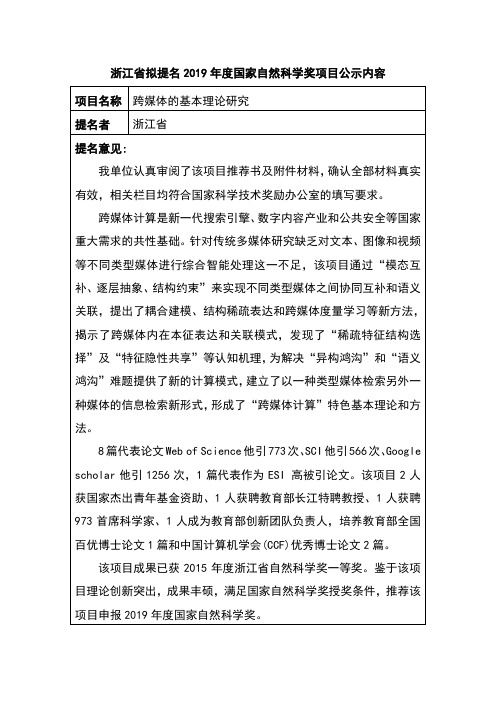 浙江省拟提名 2019 年度国家自然科学奖项目公示内容

| 项目名称 | 跨媒体的基本理论研究 |
|---|---|
| 提名者 | 浙江省 |

提名意见：

我单位认真审阅了该项目推荐书及附件材料，确认全部材料真实有效，相关栏目均符合国家科学技术奖励办公室的填写要求。

跨媒体计算是新一代搜索引擎、数字内容产业和公共安全等国家重大需求的共性基础。针对传统多媒体研究缺乏对文本、图像和视频等不同类型媒体进行综合智能处理这一不足，该项目通过“模态互补、逐层抽象、结构约束”来实现不同类型媒体之间协同互补和语义关联，提出了耦合建模、结构稀疏表达和跨媒体度量学习等新方法，揭示了跨媒体内在本征表达和关联模式，发现了“稀疏特征结构选择”及“特征隐性共享”等认知机理，为解决“异构鸿沟”和“语义鸿沟”难题提供了新的计算模式，建立了以一种类型媒体检索另外一种媒体的信息检索新形式，形成了“跨媒体计算”特色基本理论和方法。

8 篇代表论文 Web of Science 他引 773 次、SCI 他引 566 次、Google scholar 他引 1256 次，1 篇代表作为 ESI 高被引论文。该项目 2 人获国家杰出青年基金资助、1 人获聘教育部长江特聘教授、1 人获聘 973 首席科学家、1 人成为教育部创新团队负责人，培养教育部全国百优博士论文 1 篇和中国计算机学会(CCF)优秀博士论文 2 篇。

该项目成果已获 2015 年度浙江省自然科学奖一等奖。鉴于该项目理论创新突出，成果丰硕，满足国家自然科学奖授奖条件，推荐该项目申报 2019 年度国家自然科学奖。